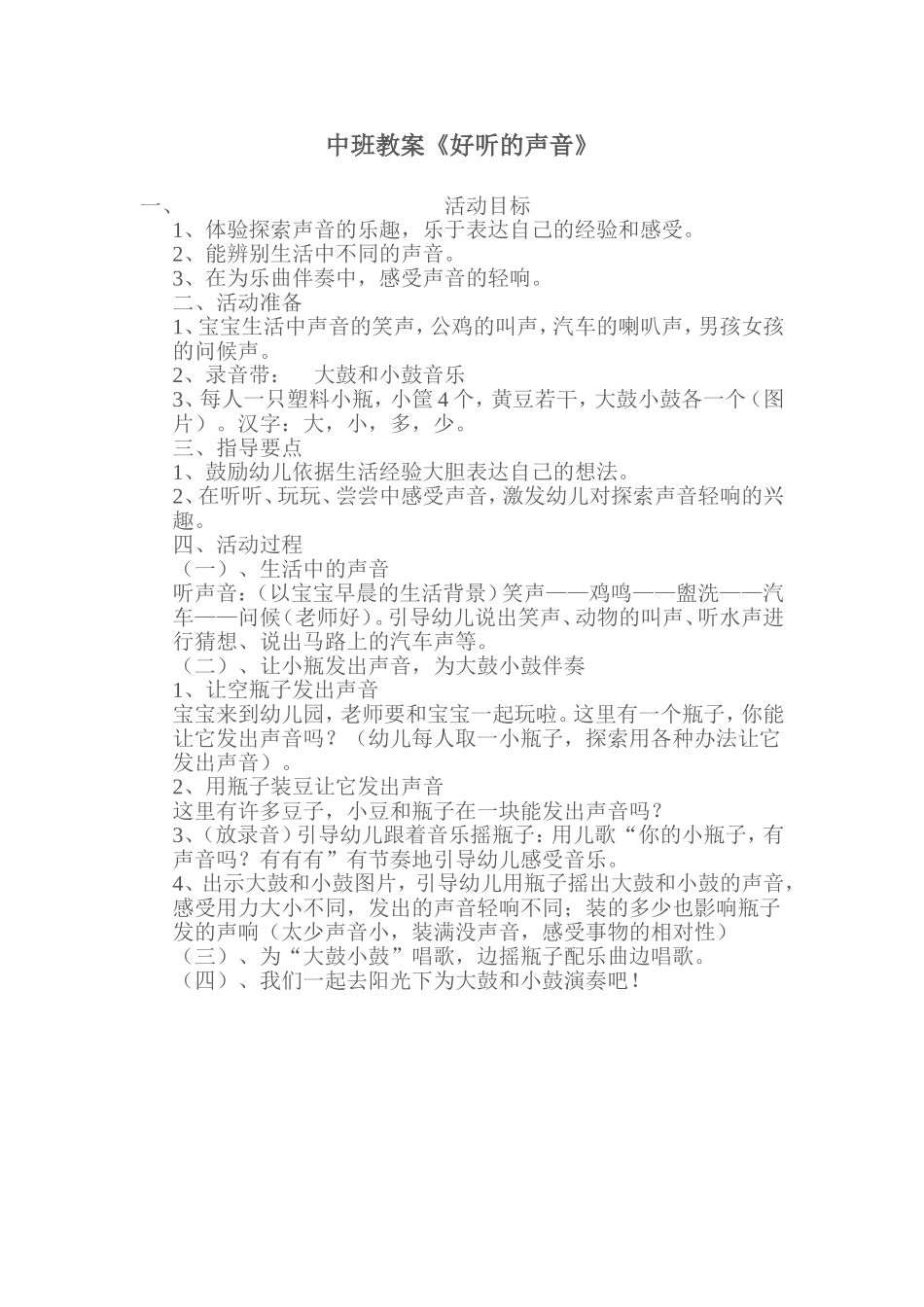 中班教案《好听的声音》

一、 活动目标

1、体验探索声音的乐趣，乐于表达自己的经验和感受。

2、能辨别生活中不同的声音。

3、在为乐曲伴奏中，感受声音的轻响。

二、活动准备

1、宝宝生活中声音的笑声，公鸡的叫声，汽车的喇叭声，男孩女孩的问候声。

2、录音带： 大鼓和小鼓音乐

3、每人一只塑料小瓶，小筐4个，黄豆若干，大鼓小鼓各一个（图片）。汉字：大，小，多，少。

三、指导要点

1、鼓励幼儿依据生活经验大胆表达自己的想法。

2、在听听、玩玩、尝尝中感受声音，激发幼儿对探索声音轻响的兴趣。

四、活动过程

（一）、生活中的声音

听声音：（以宝宝早晨的生活背景）笑声——鸡鸣——盥洗——汽车——问候（老师好）。引导幼儿说出笑声、动物的叫声、听水声进行猜想、说出马路上的汽车声等。

（二）、让小瓶发出声音，为大鼓小鼓伴奏

1、让空瓶子发出声音

宝宝来到幼儿园，老师要和宝宝一起玩啦。这里有一个瓶子，你能让它发出声音吗？（幼儿每人取一小瓶子，探索用各种办法让它发出声音）。

2、用瓶子装豆让它发出声音

这里有许多豆子，小豆和瓶子在一块能发出声音吗？

3、（放录音）引导幼儿跟着音乐摇瓶子：用儿歌“你的小瓶子，有声音吗？有有有”有节奏地引导幼儿感受音乐。

4、出示大鼓和小鼓图片，引导幼儿用瓶子摇出大鼓和小鼓的声音，感受用力大小不同，发出的声音轻响不同；装的多少也影响瓶子发的声响（太少声音小，装满没声音，感受事物的相对性）

（三）、为“大鼓小鼓”唱歌，边摇瓶子配乐曲边唱歌。

（四）、我们一起去阳光下为大鼓和小鼓演奏吧！